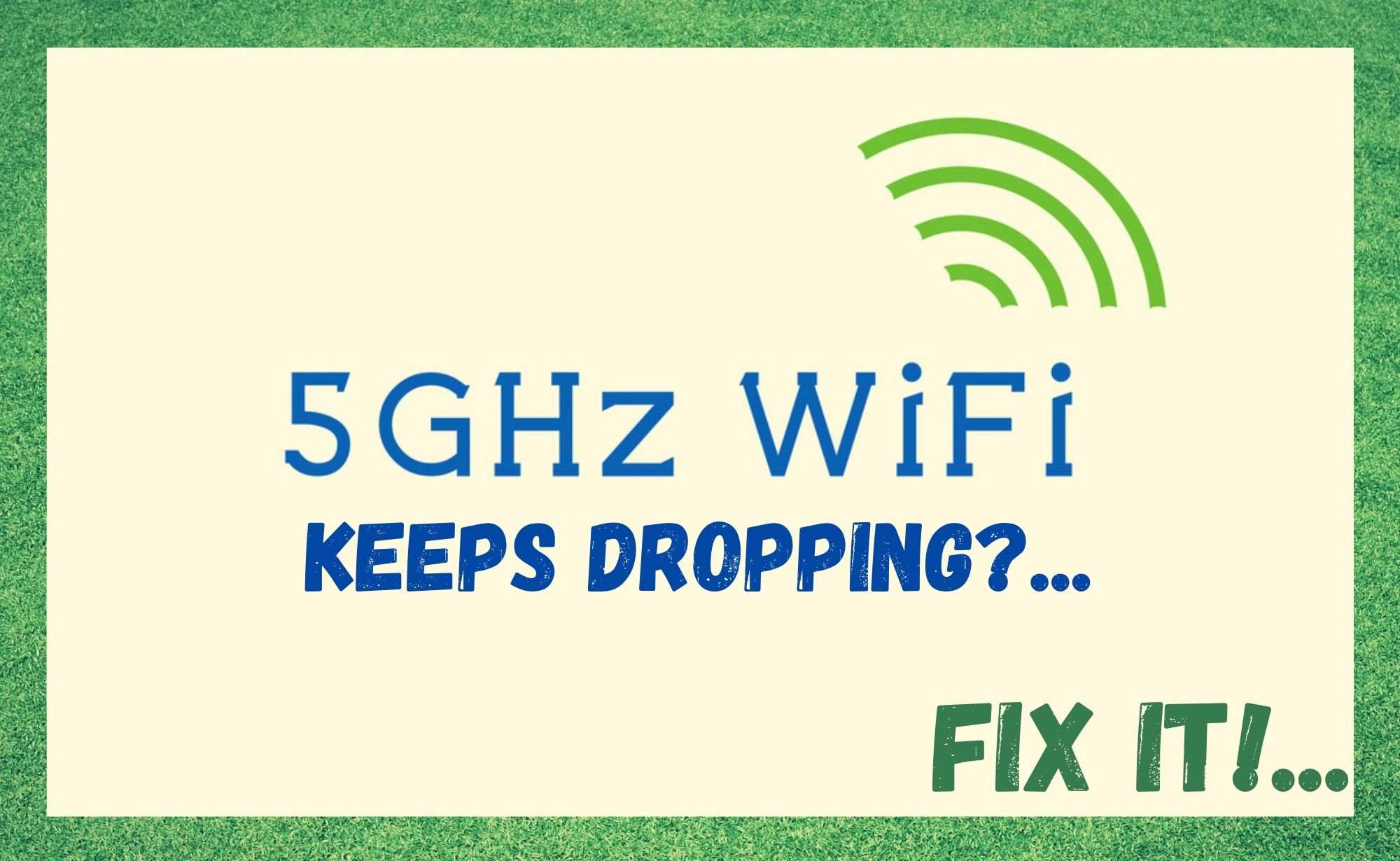 5GHz WiFi

KEEPS DROPPING?...

FIX IT!...